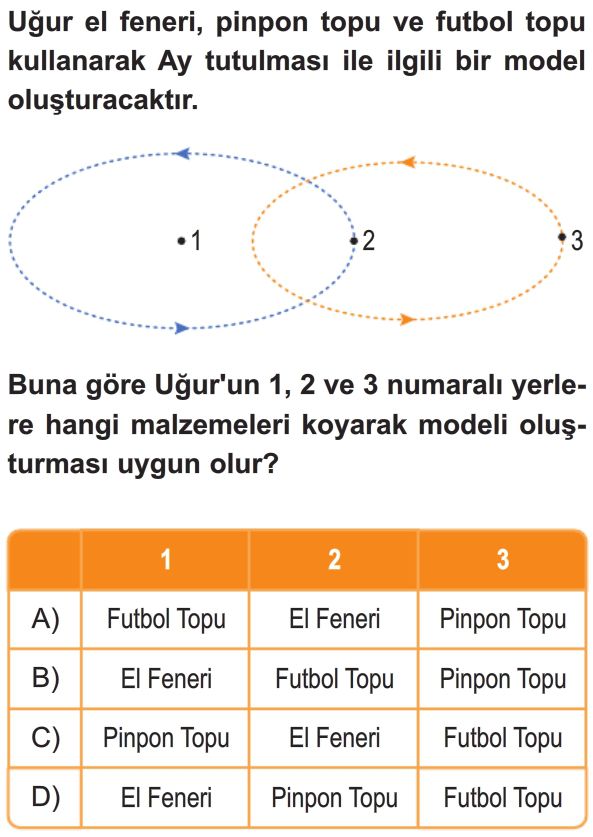 Uğur el feneri, pinpon topu ve futbol topu kullanarak Ay tutulması ile ilgili bir model oluşturacaktır.

1

2

3

Buna göre Uğur'un 1, 2 ve 3 numaralı yerlere hangi malzemeleri koyarak modeli oluşturması uygun olur?

| | 1 | 2 | 3 |
|---|---|---|---|
| A) | Futbol Topu | El Feneri | Pinpon Topu |
| B) | El Feneri | Futbol Topu | Pinpon Topu |
| C) | Pinpon Topu | El Feneri | Futbol Topu |
| D) | El Feneri | Pinpon Topu | Futbol Topu |